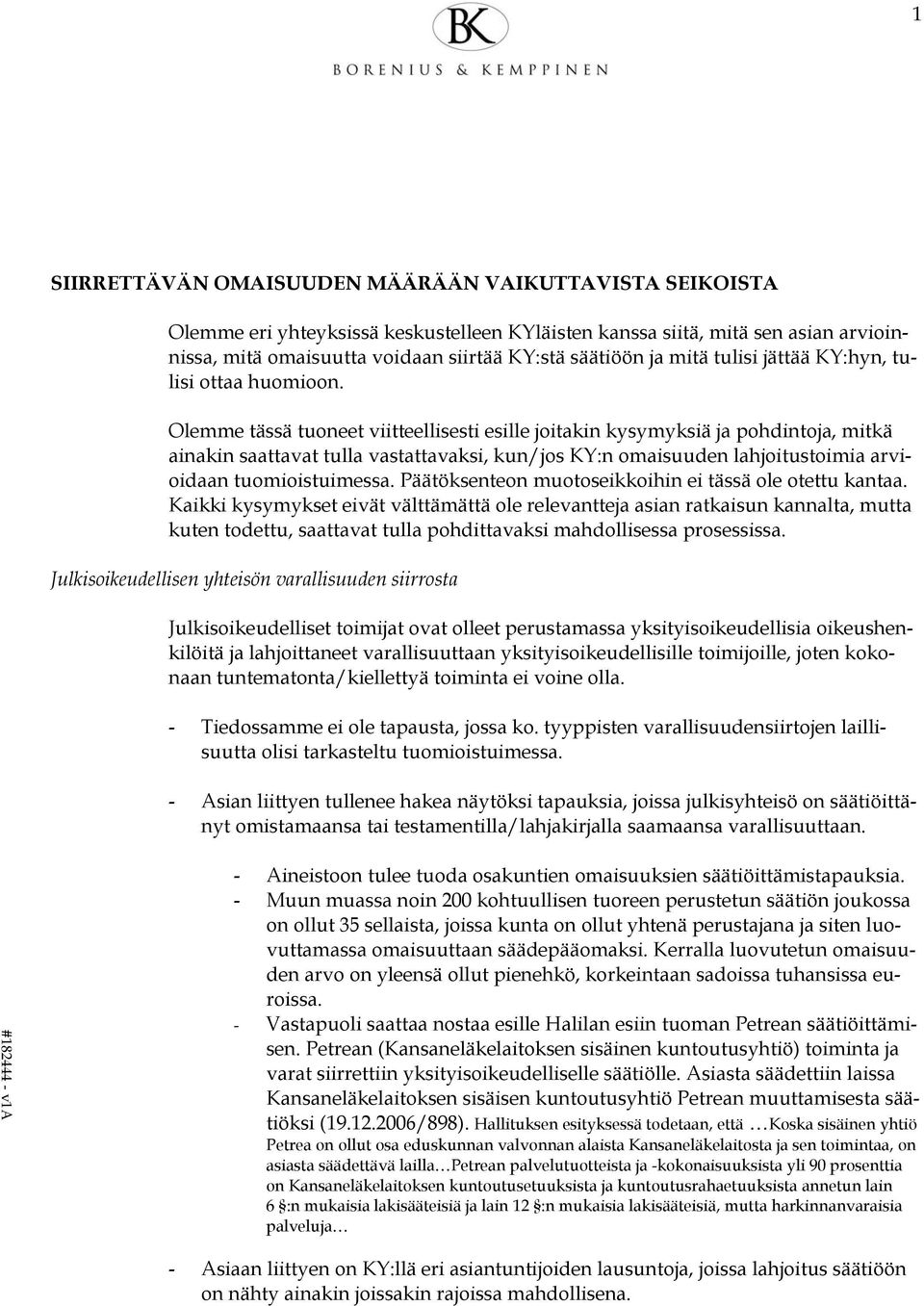 1

BK
BORENIUS & KEMPPINEN

SIIRRETTÄVÄN OMAISUUDEN MÄÄRÄÄN VAIKUTTAVISTA SEIKOISTA

Olemme eri yhteyksissä keskustelleen KYläisten kanssa siitä, mitä sen asian arvioinnissa, mitä omaisuutta voidaan siirtää KY:stä säätiöön ja mitä tulisi jättää KY:hyn, tulisi ottaa huomioon.

Olemme tässä tuoneet viitteellisesti esille joitakin kysymyksiä ja pohdintoja, mitkä ainakin saattavat tulla vastattavaksi, kun/jos KY:n omaisuuden lahjoitustoimia arvioidaan tuomioistuimessa. Päätöksenteon muotoseikkoihin ei tässä ole otettu kantaa. Kaikki kysymykset eivät välttämättä ole relevantteja asian ratkaisun kannalta, mutta kuten todettu, saattavat tulla pohdittavaksi mahdollisessa prosessissa.

Julkisoikeudellisen yhteisön varallisuuden siirrosta

Julkisoikeudelliset toimijat ovat olleet perustamassa yksityisoikeudellisia oikeushenkilöitä ja lahjoittaneet varallisuuttaan yksityisoikeudellisille toimijoille, joten kokonaan tuntematonta/kiellettyä toiminta ei voine olla.

- Tiedossamme ei ole tapausta, jossa ko. tyyppisten varallisuudensiirtojen laillisuutta olisi tarkasteltu tuomioistuimessa.

- Asian liittyen tullenee hakea näytöksi tapauksia, joissa julkisyhteisö on säätiöittänyt omistamaansa tai testamentilla/lahjakirjalla saamaansa varallisuuttaan.

- Aineistoon tulee tuoda osakuntien omaisuuksien säätiöittämistapauksia.
- Muun muassa noin 200 kohtuullisen tuoreen perustetun säätiön joukossa on ollut 35 sellaista, joissa kunta on ollut yhtenä perustajana ja siten luovuttamassa omaisuuttaan säädepääomaksi. Kerralla luovutetun omaisuuden arvo on yleensä ollut pienehkö, korkeintaan sadoissa tuhansissa euroissa.
- Vastapuoli saattaa nostaa esille Halilan esiin tuoman Petrean säätiöittämisen. Petrean (Kansaneläkelaitoksen sisäinen kuntoutusyhtiö) toiminta ja varat siirrettiin yksityisoikeudelliselle säätiölle. Asiasta säädettiin laissa Kansaneläkelaitoksen sisäisen kuntoutusyhtiö Petrean muuttamisesta säätiöksi (19.12.2006/898). Hallituksen esityksessä todetaan, että …Koska sisäinen yhtiö Petrea on ollut osa eduskunnan valvonnan alaista Kansaneläkelaitosta ja sen toimintaa, on asiasta säädettävä lailla…Petrean palvelutuotteista ja -kokonaisuuksista yli 90 prosenttia on Kansaneläkelaitoksen kuntoutusetuuksista ja kuntoutusrahaetuuksista annetun lain 6 §:n mukaisia lakisääteisiä ja lain 12 §:n mukaisia lakisääteisiä, mutta harkinnanvaraisia palveluja…

- Asiaan liittyen on KY:llä eri asiantuntijoiden lausuntoja, joissa lahjoitus säätiöön on nähty ainakin joissakin rajoissa mahdollisena.

#182444 - v1A